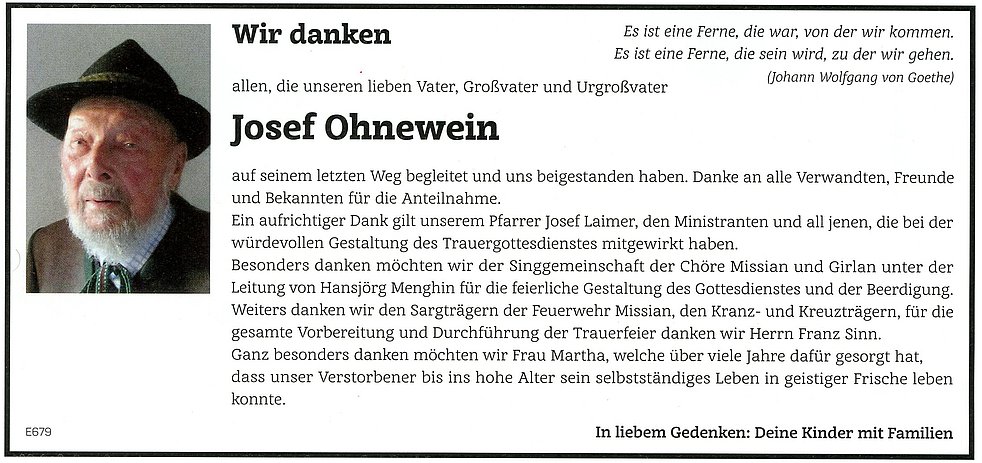 Wir danken

Es ist eine Ferne, die war, von der wir kommen.
Es ist eine Ferne, die sein wird, zu der wir gehen.
(Johann Wolfgang von Goethe)

allen, die unseren lieben Vater, Großvater und Urgroßvater

Josef Ohnewein

auf seinem letzten Weg begleitet und uns beigestanden haben. Danke an alle Verwandten, Freunde und Bekannten für die Anteilnahme.

Ein aufrichtiger Dank gilt unserem Pfarrer Josef Laimer, den Ministranten und all jenen, die bei der würdevollen Gestaltung des Trauergottesdienstes mitgewirkt haben.

Besonders danken möchten wir der Singgemeinschaft der Chöre Missian und Girlan unter der Leitung von Hansjörg Menghin für die feierliche Gestaltung des Gottesdienstes und der Beerdigung.

Weiters danken wir den Sargträgern der Feuerwehr Missian, den Kranz- und Kreuzträgern, für die gesamte Vorbereitung und Durchführung der Trauerfeier danken wir Herrn Franz Sinn.

Ganz besonders danken möchten wir Frau Martha, welche über viele Jahre dafür gesorgt hat, dass unser Verstorbener bis ins hohe Alter sein selbstständiges Leben in geistiger Frische leben konnte.

E679

In liebem Gedenken: Deine Kinder mit Familien